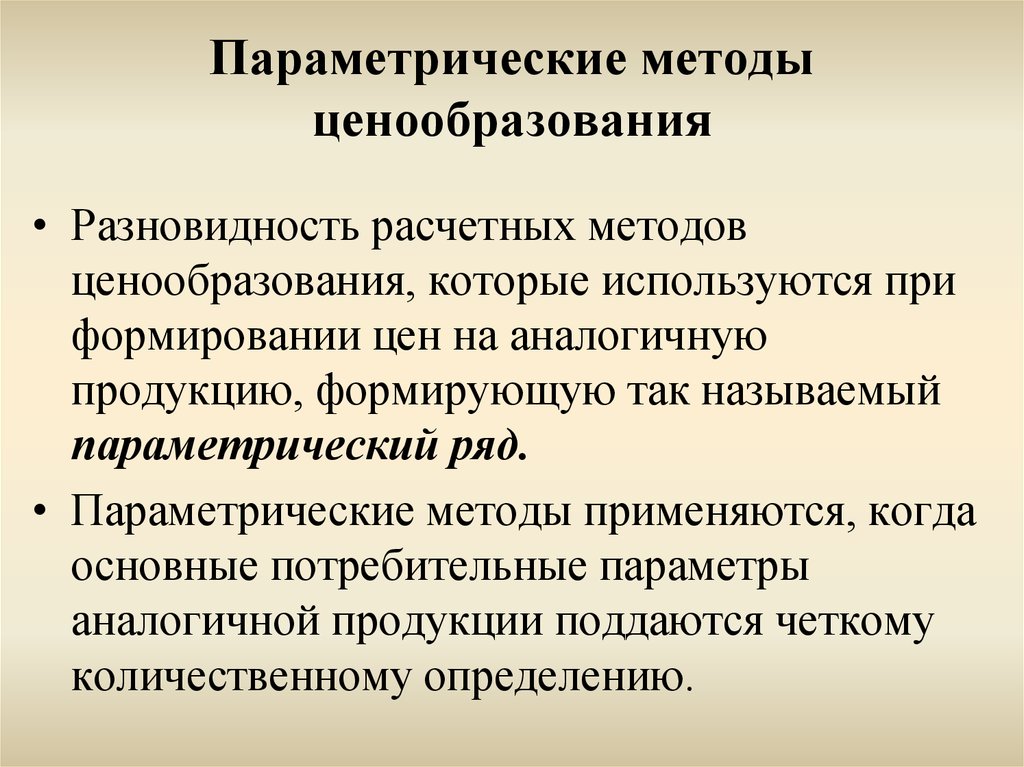 Параметрические методы ценообразования

• Разновидность расчетных методов ценообразования, которые используются при формировании цен на аналогичную продукцию, формирующую так называемый параметрический ряд.

• Параметрические методы применяются, когда основные потребительные параметры аналогичной продукции поддаются четкому количественному определению.